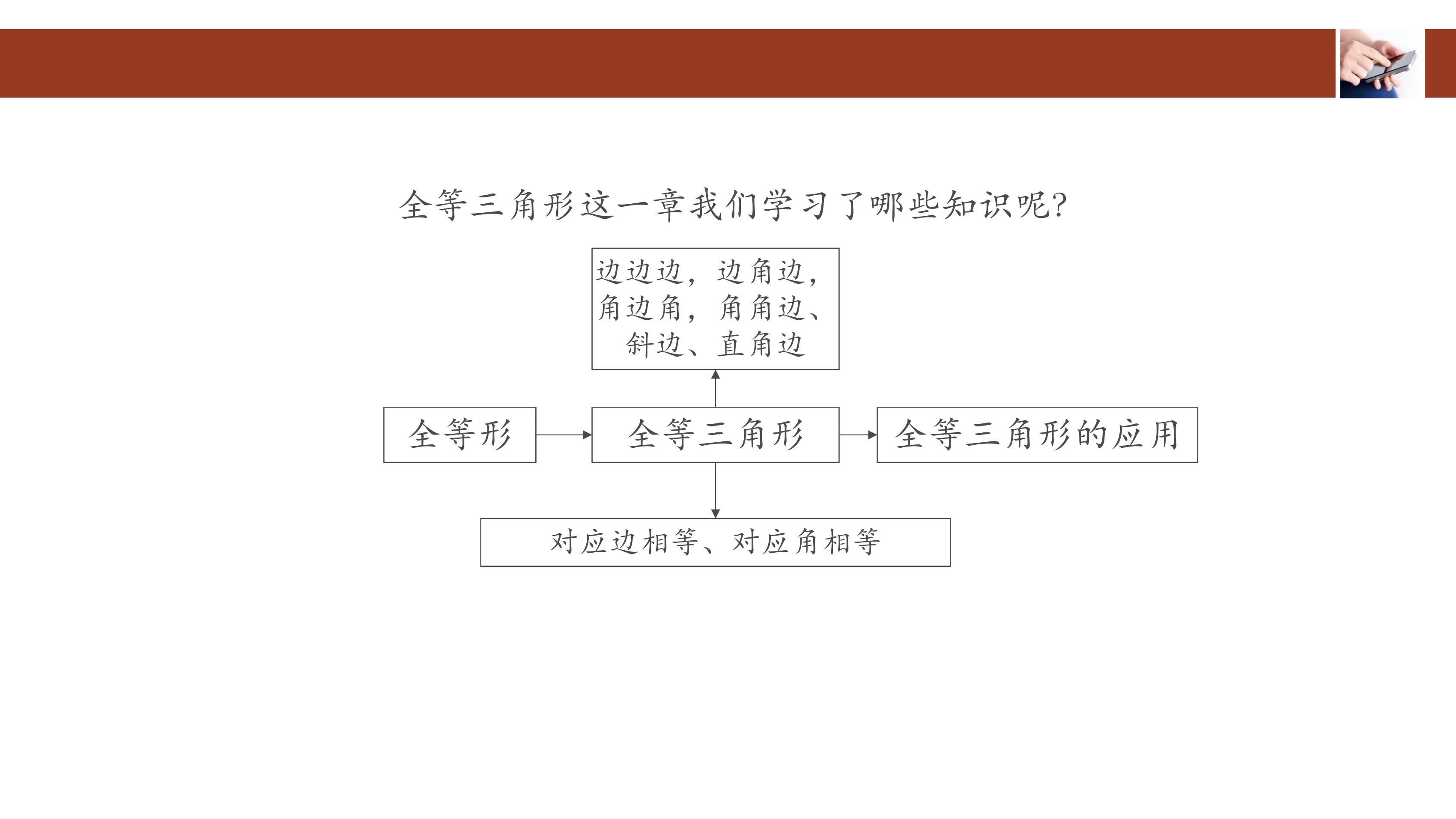 全等三角形这一章我们学习了哪些知识呢?

边边边，边角边，角边角，角角边、斜边、直角边

全等形

全等三角形

全等三角形的应用

对应边相等、对应角相等